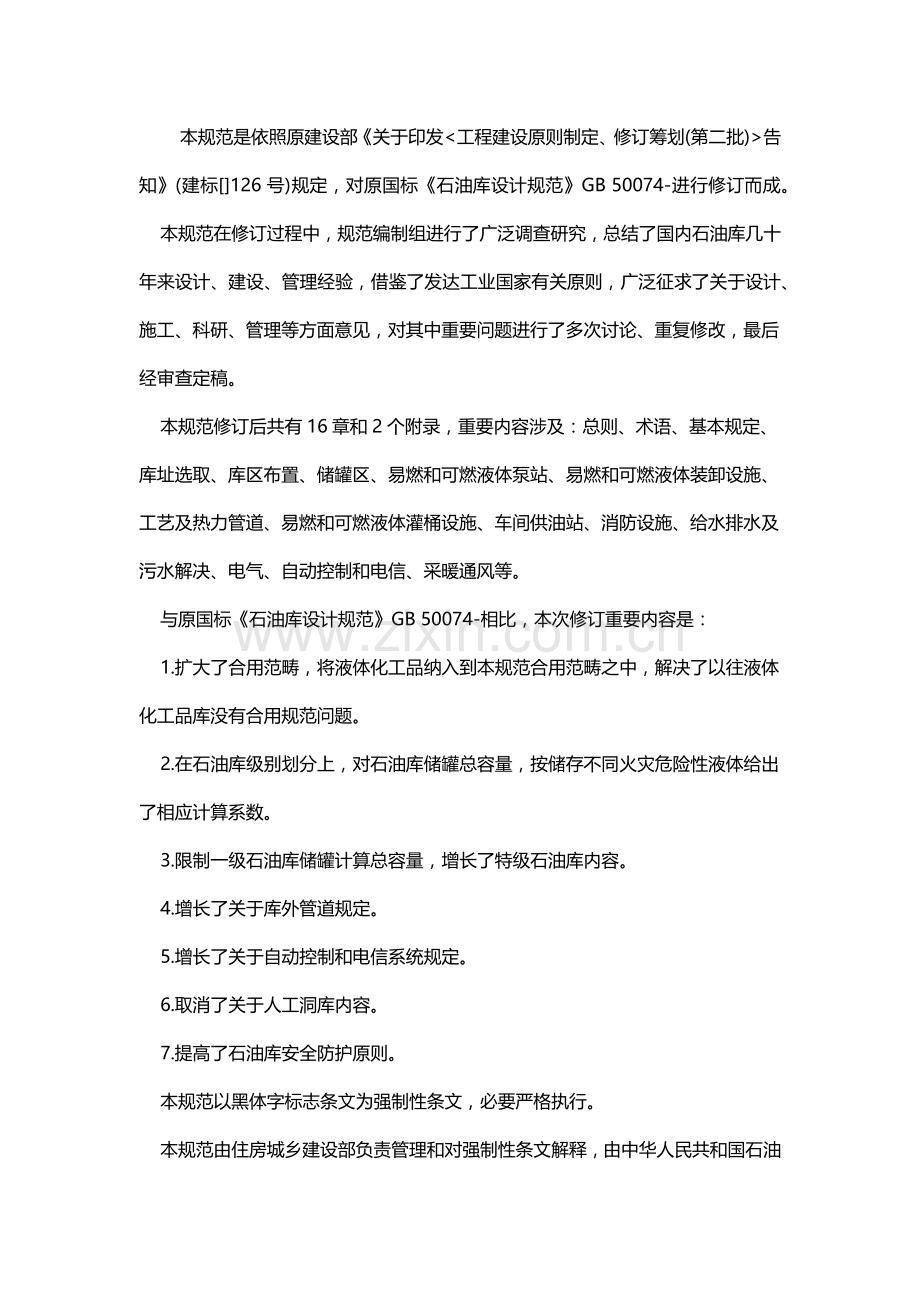 本规范是依照原建设部《关于印发<工程建设原则制定、修订筹划(第二批)>告知》(建标[]126号)规定，对原国标《石油库设计规范》GB 50074-进行修订而成。

本规范在修订过程中，规范编制组进行了广泛调查研究，总结了国内石油库几十年来设计、建设、管理经验，借鉴了发达工业国家有关原则，广泛征求了关于设计、施工、科研、管理等方面意见，对其中重要问题进行了多次讨论、重复修改，最后经审查定稿。

本规范修订后共有16章和2个附录，重要内容涉及：总则、术语、基本规定、库址选取、库区布置、储罐区、易燃和可燃液体泵站、易燃和可燃液体装卸设施、工艺及热力管道、易燃和可燃液体灌桶设施、车间供油站、消防设施、给水排水及污水解决、电气、自动控制和电信、采暖通风等。

与原国标《石油库设计规范》GB 50074-相比，本次修订重要内容是：

1.扩大了合用范畴，将液体化工品纳入到本规范合用范畴之中，解决了以往液体化工品库没有合用规范问题。

2.在石油库级别划分上，对石油库储罐总容量，按储存不同火灾危险性液体给出了相应计算系数。

3.限制一级石油库储罐计算总容量，增长了特级石油库内容。

4.增长了关于库外管道规定。

5.增长了关于自动控制和电信系统规定。

6.取消了关于人工洞库内容。

7.提高了石油库安全防护原则。

本规范以黑体字标志条文为强制性条文，必要严格执行。

本规范由住房城乡建设部负责管理和对强制性条文解释，由中华人民共和国石油

www.zixin.com.cn